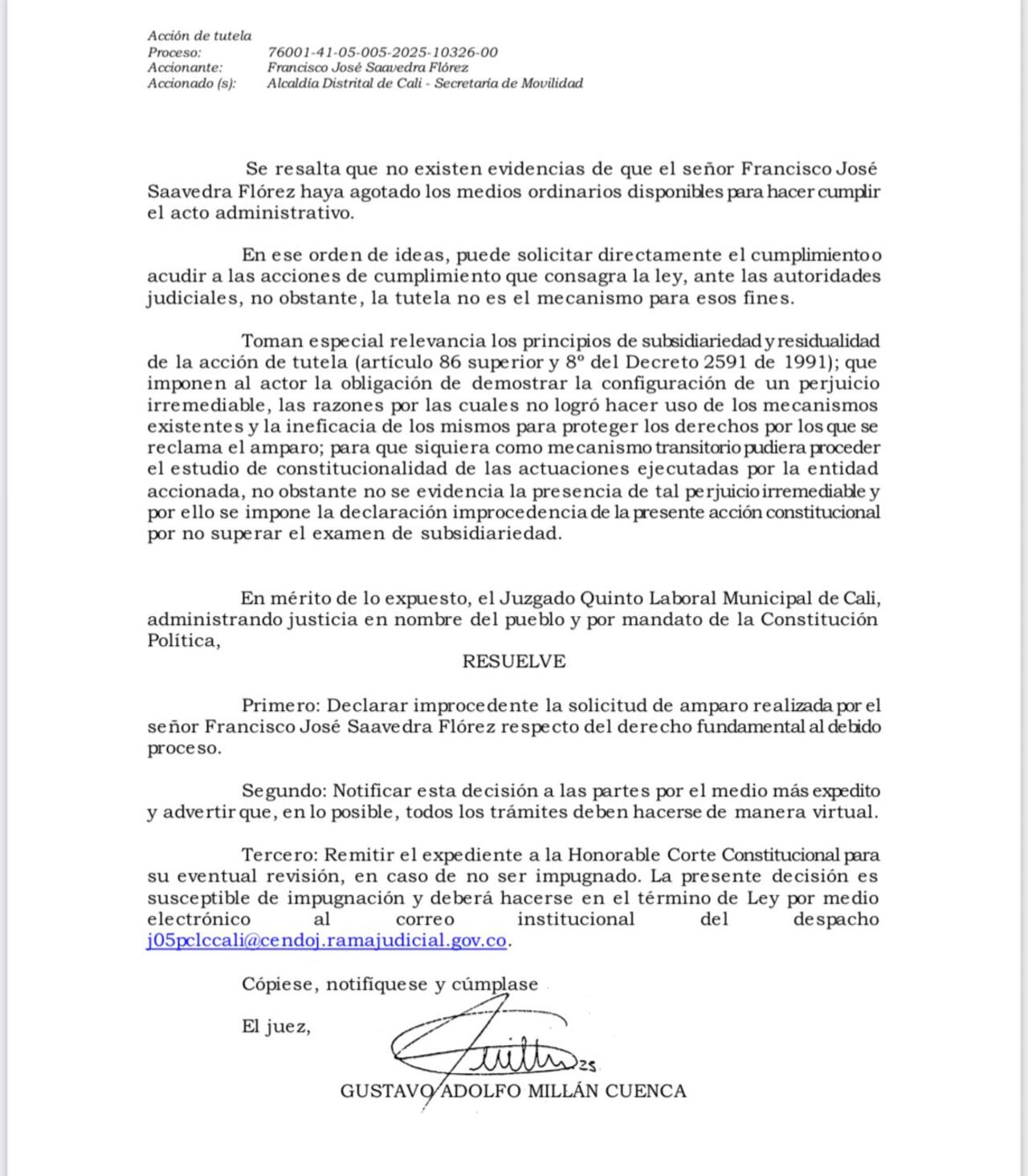 Acción de tutela
Proceso: 76001-41-05-005-2025-10326-00
Accionante: Francisco José Saavedra Flórez
Accionado (s): Alcaldía Distrital de Cali - Secretaría de Movilidad

Se resalta que no existen evidencias de que el señor Francisco José Saavedra Flórez haya agotado los medios ordinarios disponibles para hacer cumplir el acto administrativo.

En ese orden de ideas, puede solicitar directamente el cumplimiento o acudir a las acciones de cumplimiento que consagra la ley, ante las autoridades judiciales, no obstante, la tutela no es el mecanismo para esos fines.

Toman especial relevancia los principios de subsidiariedad y residualidad de la acción de tutela (artículo 86 superior y 8º del Decreto 2591 de 1991); que imponen al actor la obligación de demostrar la configuración de un perjuicio irremediable, las razones por las cuales no logró hacer uso de los mecanismos existentes y la ineficacia de los mismos para proteger los derechos por los que se reclama el amparo; para que siquiera como mecanismo transitorio pudiera proceder el estudio de constitucionalidad de las actuaciones ejecutadas por la entidad accionada, no obstante no se evidencia la presencia de tal perjuicio irremediable y por ello se impone la declaración improcedencia de la presente acción constitucional por no superar el examen de subsidiariedad.

En mérito de lo expuesto, el Juzgado Quinto Laboral Municipal de Cali, administrando justicia en nombre del pueblo y por mandato de la Constitución Política,

RESUELVE

Primero: Declarar improcedente la solicitud de amparo realizada por el señor Francisco José Saavedra Flórez respecto del derecho fundamental al debido proceso.

Segundo: Notificar esta decisión a las partes por el medio más expedito y advertir que, en lo posible, todos los trámites deben hacerse de manera virtual.

Tercero: Remitir el expediente a la Honorable Corte Constitucional para su eventual revisión, en caso de no ser impugnado. La presente decisión es susceptible de impugnación y deberá hacerse en el término de Ley por medio electrónico al correo institucional del despacho j05pclccali@cendoj.ramajudicial.gov.co.

Cópiese, notifíquese y cúmplase

El juez,

25

GUSTAVO ADOLFO MILLÁN CUENCA